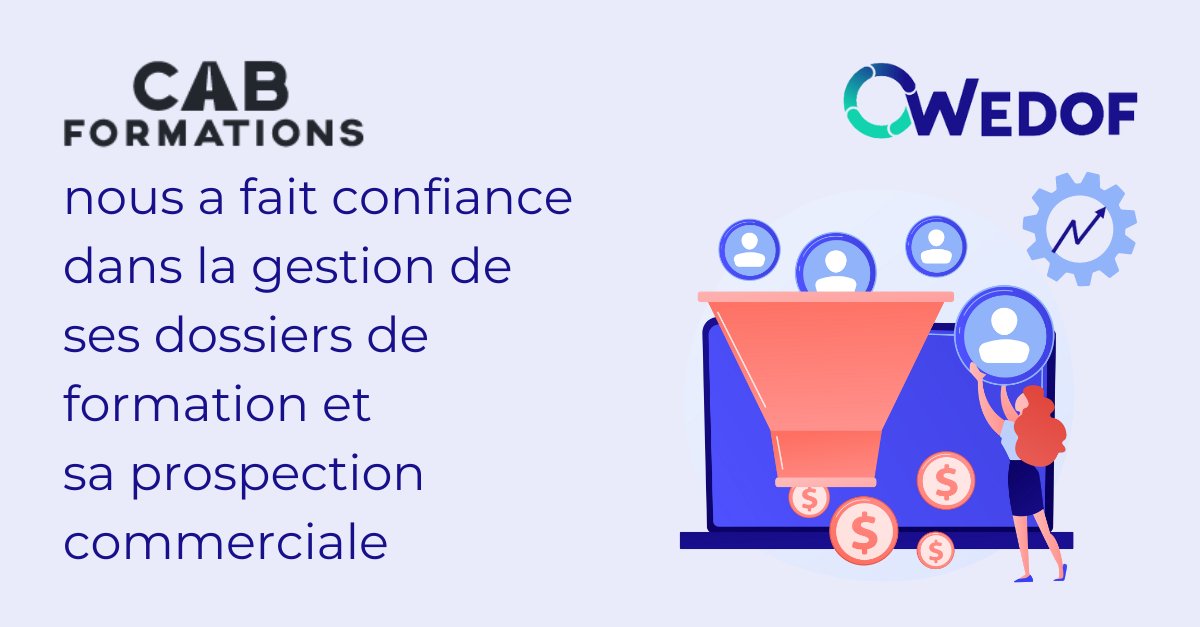 CAB
FORMATIONS

nous a fait confiance dans la gestion de ses dossiers de formation et
sa prospection commerciale

WEDOF

$

$

$

$